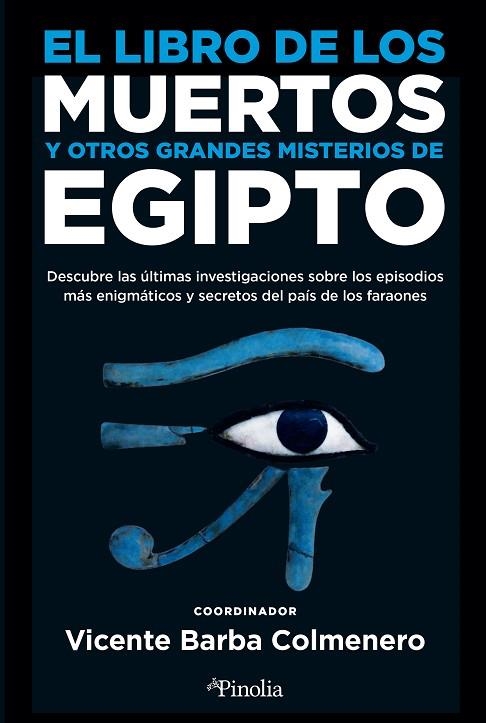 EL LIBRO DE LOS
MUERTOS
Y OTROS GRANDES MISTERIOS DE
EGIPTO

Descubre las últimas investigaciones sobre los episodios más enigmáticos y secretos del país de los faraones

COORDINADOR
Vicente Barba Colmenero

Pinolia